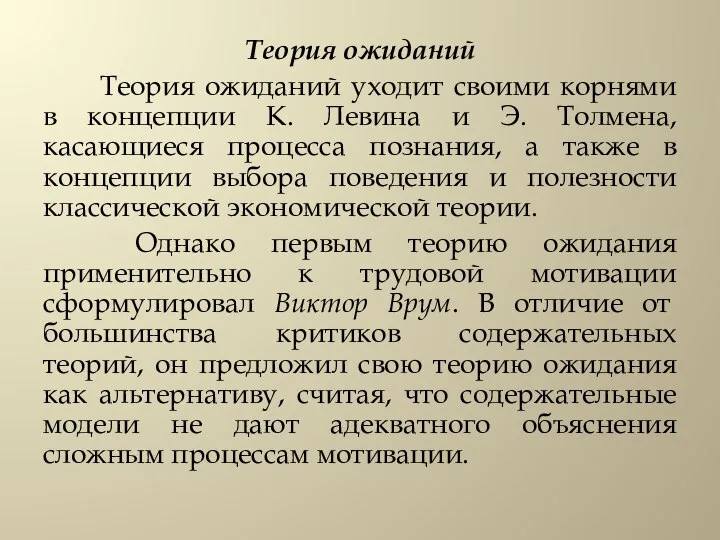 Теория ожиданий

Теория ожиданий уходит своими корнями в концепции К. Левина и Э. Толмена, касающиеся процесса познания, а также в концепции выбора поведения и полезности классической экономической теории.

Однако первым теорию ожидания применительно к трудовой мотивации сформулировал Виктор Врум. В отличие от большинства критиков содержательных теорий, он предложил свою теорию ожидания как альтернативу, считая, что содержательные модели не дают адекватного объяснения сложным процессам мотивации.